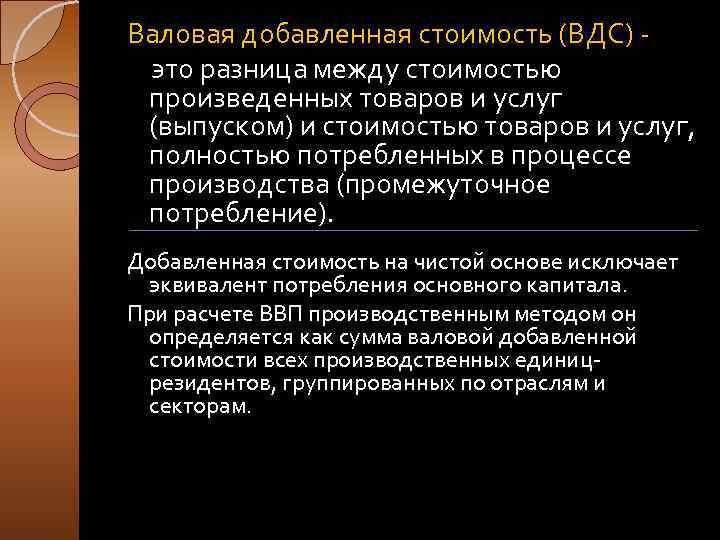 Валовая добавленная стоимость (ВДС) -

это разница между стоимостью произведенных товаров и услуг (выпуском) и стоимостью товаров и услуг, полностью потребленных в процессе производства (промежуточное потребление).

Добавленная стоимость на чистой основе исключает эквивалент потребления основного капитала.

При расчете ВВП производственным методом он определяется как сумма валовой добавленной стоимости всех производственных единиц-резидентов, группированных по отраслям и секторам.